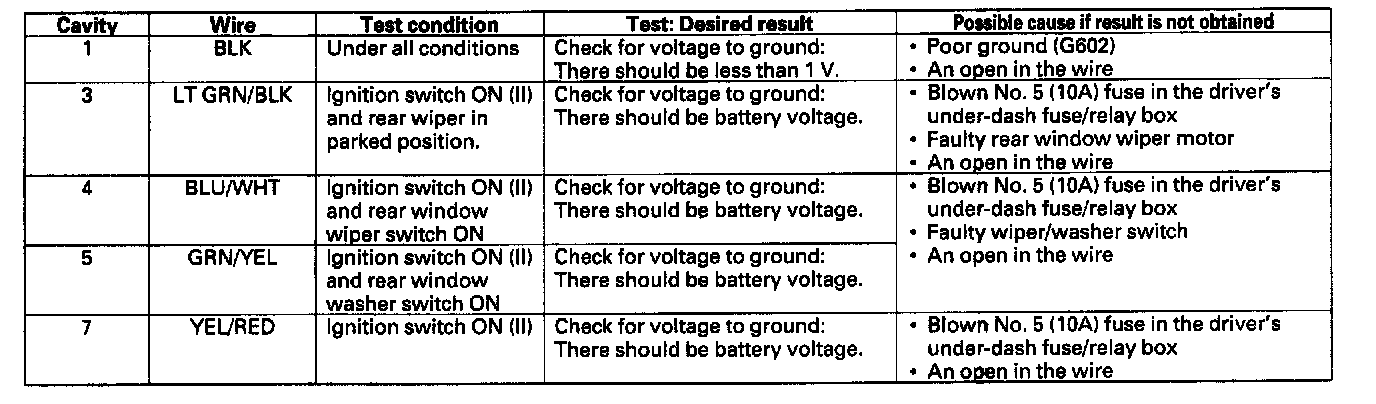 | Cavity | Wire | Test condition | Test: Desired result | Possible cause if result is not obtained |
|---|---|---|---|---|
| 1 | BLK | Under all conditions | Check for voltage to ground: There should be less than 1 V. | • Poor ground (G602) • An open in the wire |
| 3 | LT GRN/BLK | Ignition switch ON (II) and rear wiper in parked position. | Check for voltage to ground: There should be battery voltage. | • Blown No. 5 (10A) fuse in the driver's under-dash fuse/relay box • Faulty rear window wiper motor • An open in the wire |
| 4 | BLU/WHT | Ignition switch ON (II) and rear window wiper switch ON | Check for voltage to ground: There should be battery voltage. | • Blown No. 5 (10A) fuse in the driver's under-dash fuse/relay box • Faulty wiper/washer switch • An open in the wire |
| 5 | GRN/YEL | Ignition switch ON (II) and rear window washer switch ON | Check for voltage to ground: There should be battery voltage. | |
| 7 | YEL/RED | Ignition switch ON (II) | Check for voltage to ground: There should be battery voltage. | • Blown No. 5 (10A) fuse in the driver's under-dash fuse/relay box • An open in the wire |